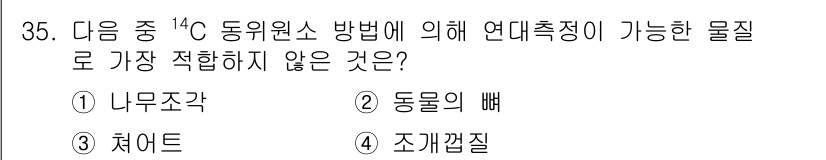 35. 다음 중 $^{14}C$ 동위원소 방법에 의해 연대측정이 가능한 물질로 가장 적합하지 않은 것은?

① 나무조각 ② 동물의 뼈

③ 쳐어트 ④ 조개껍질